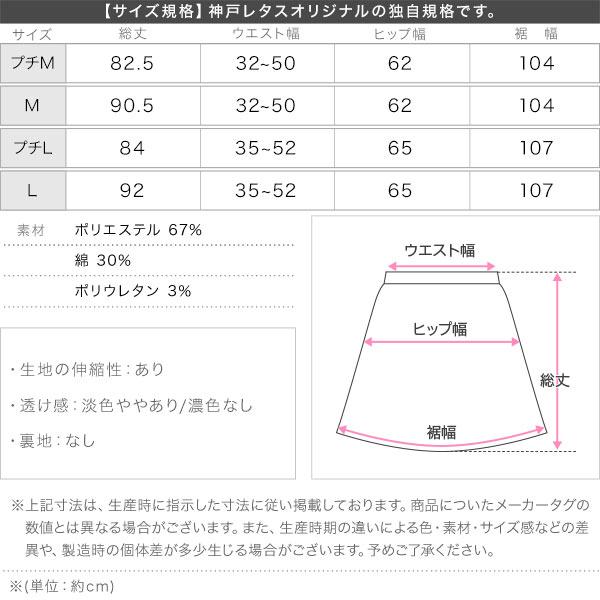 【サイズ規格】神戸レタスオリジナルの独自規格です。

| サイズ | 総丈 | ウエスト幅 | ヒップ幅 | 裾　幅 |
|---|---|---|---|---|
| プチM | 82.5 | 32~50 | 62 | 104 |
| M | 90.5 | 32~50 | 62 | 104 |
| プチL | 84 | 35~52 | 65 | 107 |
| L | 92 | 35~52 | 65 | 107 |

素材　ポリエステル 67%
綿 30%
ポリウレタン 3%

・生地の伸縮性：あり
・透け感：淡色ややあり/濃色なし
・裏地：なし

ウエスト幅
ヒップ幅
総丈
裾幅

※上記寸法は、生産時に指示した寸法に従い掲載しております。商品についたメーカータグの数値とは異なる場合がございます。また、生産時期の違いによる色・素材・サイズ感などの差異や、製造時の個体差が多少生じる場合がございます。予めご了承ください。

※(単位：約cm)